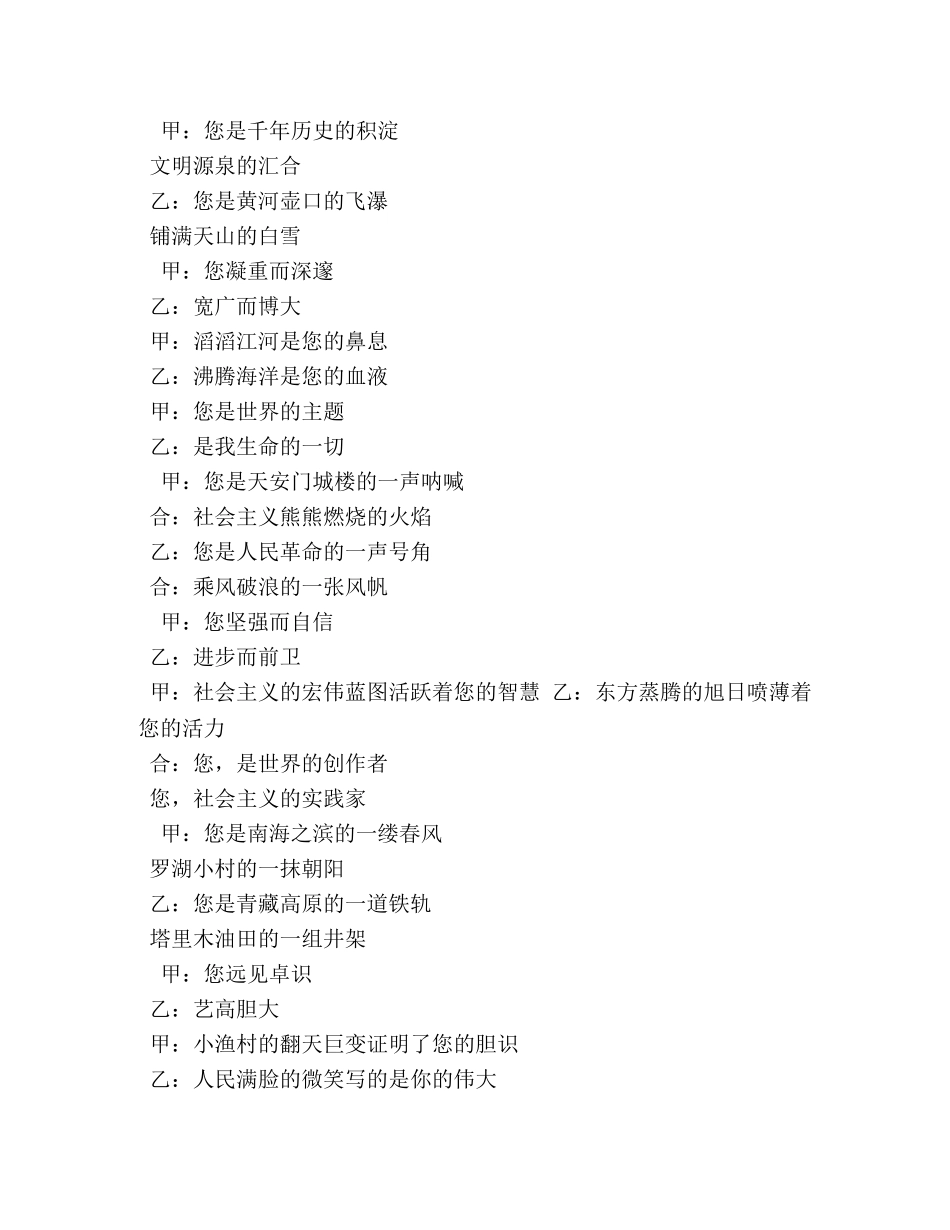 甲：您是千年历史的积淀

文明源泉的汇合

乙：您是黄河壶口的飞瀑

铺满天山的白雪

甲：您凝重而深邃

乙：宽广而博大

甲：滔滔江河是您的鼻息

乙：沸腾海洋是您的血液

甲：您是世界的主题

乙：是我生命的一切

甲：您是天安门城楼的一声呐喊

合：社会主义熊熊燃烧的火焰

乙：您是人民革命的一声号角

合：乘风破浪的一张风帆

甲：您坚强而自信

乙：进步而前卫

甲：社会主义的宏伟蓝图活跃着您的智慧 乙：东方蒸腾的旭日喷薄着您的活力

合：您，是世界的创作者

您，社会主义的实践家

甲：您是南海之滨的一缕春风

罗湖小村的一抹朝阳

乙：您是青藏高原的一道铁轨

塔里木油田的一组井架

甲：您远见卓识

乙：艺高胆大

甲：小渔村的翻天巨变证明了您的胆识

乙：人民满脸的微笑写的是你的伟大